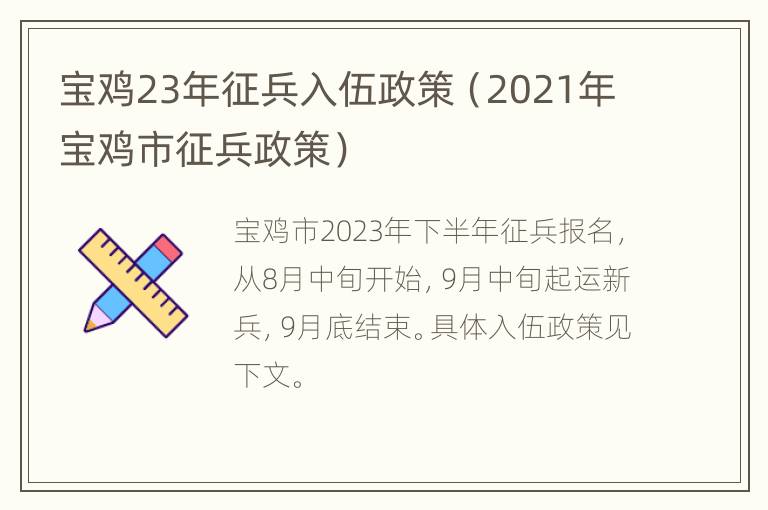 宝鸡23年征兵入伍政策（2021年宝鸡市征兵政策）

宝鸡市2023年下半年征兵报名，从8月中旬开始，9月中旬起运新兵，9月底结束。具体入伍政策见下文。